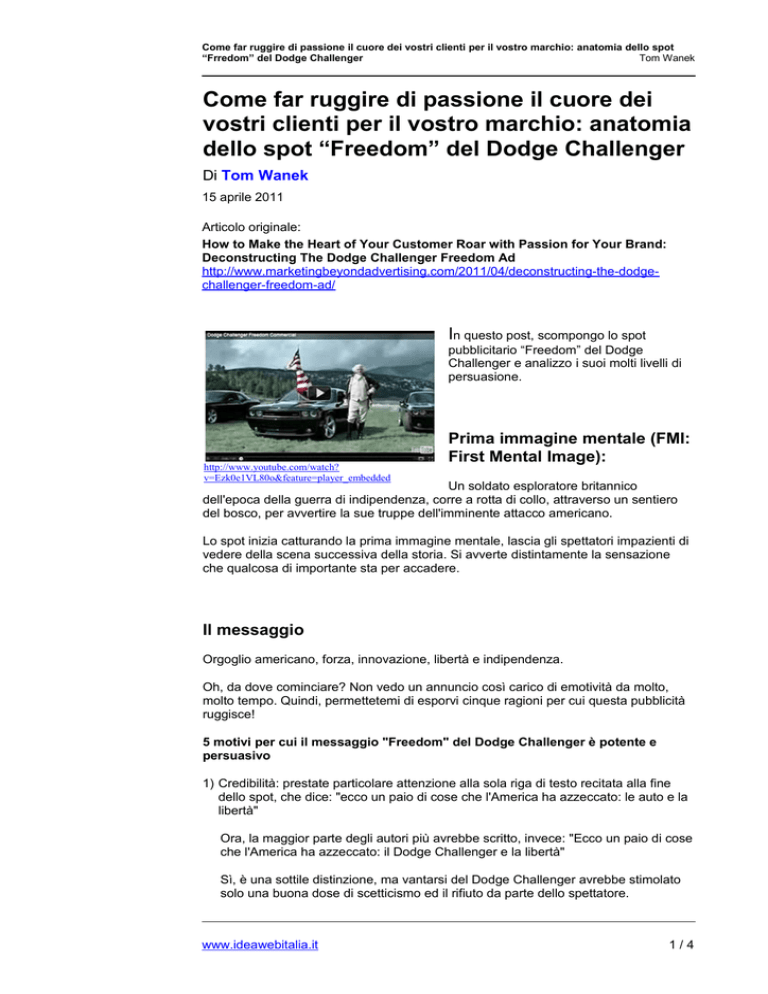 Come far ruggire di passione il cuore dei vostri clienti per il vostro marchio: anatomia dello spot "Frredom" del Dodge Challenger
Tom Wanek

Come far ruggire di passione il cuore dei vostri clienti per il vostro marchio: anatomia dello spot "Freedom" del Dodge Challenger

Di Tom Wanek

15 aprile 2011

Articolo originale:
How to Make the Heart of Your Customer Roar with Passion for Your Brand: Deconstructing The Dodge Challenger Freedom Ad
http://www.marketingbeyondadvertising.com/2011/04/deconstructing-the-dodge-challenger-freedom-ad/

Dodge Challenger Freedom Commercial

http://www.youtube.com/watch?v=Ezk0e1VL80o&feature=player_embedded

In questo post, scompongo lo spot pubblicitario "Freedom" del Dodge Challenger e analizzo i suoi molti livelli di persuasione.

Prima immagine mentale (FMI: First Mental Image):

Un soldato esploratore britannico dell'epoca della guerra di indipendenza, corre a rotta di collo, attraverso un sentiero del bosco, per avvertire la sue truppe dell'imminente attacco americano.

Lo spot inizia catturando la prima immagine mentale, lascia gli spettatori impazienti di vedere della scena successiva della storia. Si avverte distintamente la sensazione che qualcosa di importante sta per accadere.

Il messaggio

Orgoglio americano, forza, innovazione, libertà e indipendenza.

Oh, da dove cominciare? Non vedo un annuncio così carico di emotività da molto, molto tempo. Quindi, permettetemi di esporvi cinque ragioni per cui questa pubblicità ruggisce!

5 motivi per cui il messaggio "Freedom" del Dodge Challenger è potente e persuasivo

1) Credibilità: prestate particolare attenzione alla sola riga di testo recitata alla fine dello spot, che dice: "ecco un paio di cose che l'America ha azzeccato: le auto e la libertà"

Ora, la maggior parte degli autori più avrebbe scritto, invece: "Ecco un paio di cose che l'America ha azzeccato: il Dodge Challenger e la libertà"

Sì, è una sottile distinzione, ma vantarsi del Dodge Challenger avrebbe stimolato solo una buona dose di scetticismo ed il rifiuto da parte dello spettatore.

www.ideawebitalia.it
1 / 4